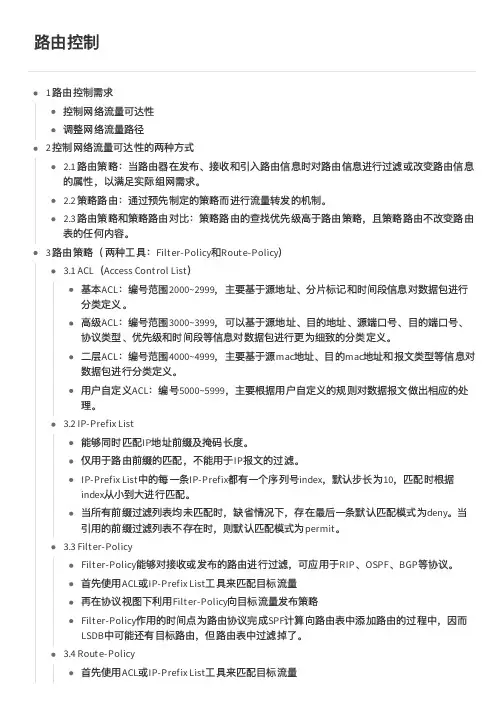 路由控制

- 1路由控制需求
  - 控制网络流量可达性
  - 调整网络流量路径
- 2控制网络流量可达性的两种方式
  - 2.1 路由策略：当路由器在发布、接收和引入路由信息时对路由信息进行过滤或改变路由信息的属性，以满足实际组网需求。
  - 2.2 策略路由：通过预先制定的策略而进行流量转发的机制。
  - 2.3 路由策略和策略路由对比：策略路由的查找优先级高于路由策略，且策略路由不改变路由表的任何内容。
- 3路由策略（两种工具：Filter-Policy和Route-Policy）
  - 3.1 ACL（Access Control List）
    - 基本ACL：编号范围2000~2999，主要基于源地址、分片标记和时间段信息对数据包进行分类定义。
    - 高级ACL：编号范围3000~3999，可以基于源地址、目的地址、源端口号、目的端口号、协议类型、优先级和时间段等信息对数据包进行更为细致的分类定义。
    - 二层ACL：编号范围4000~4999，主要基于源mac地址、目的mac地址和报文类型等信息对数据包进行分类定义。
    - 用户自定义ACL：编号5000~5999，主要根据用户自定义的规则对数据报文做出相应的处理。
  - 3.2 IP-Prefix List
    - 能够同时匹配IP地址前缀及掩码长度。
    - 仅用于路由前缀的匹配，不能用于IP报文的过滤。
    - IP-Prefix List中的每一条IP-Prefix都有一个序列号index，默认步长为10，匹配时根据index从小到大进行匹配。
    - 当所有前缀过滤列表均未匹配时，缺省情况下，存在最后一条默认匹配模式为deny。当引用的前缀过滤列表不存在时，则默认匹配模式为permit。
  - 3.3 Filter-Policy
    - Filter-Policy能够对接收或发布的路由进行过滤，可应用于RIP、OSPF、BGP等协议。
    - 首先使用ACL或IP-Prefix List工具来匹配目标流量
    - 再在协议视图下利用Filter-Policy向目标流量发布策略
    - Filter-Policy作用的时间点为路由协议完成SPF计算向路由表中添加路由的过程中，因而LSDB中可能还有目标路由，但路由表中过滤掉了。
  - 3.4 Route-Policy
    - 首先使用ACL或IP-Prefix List工具来匹配目标流量